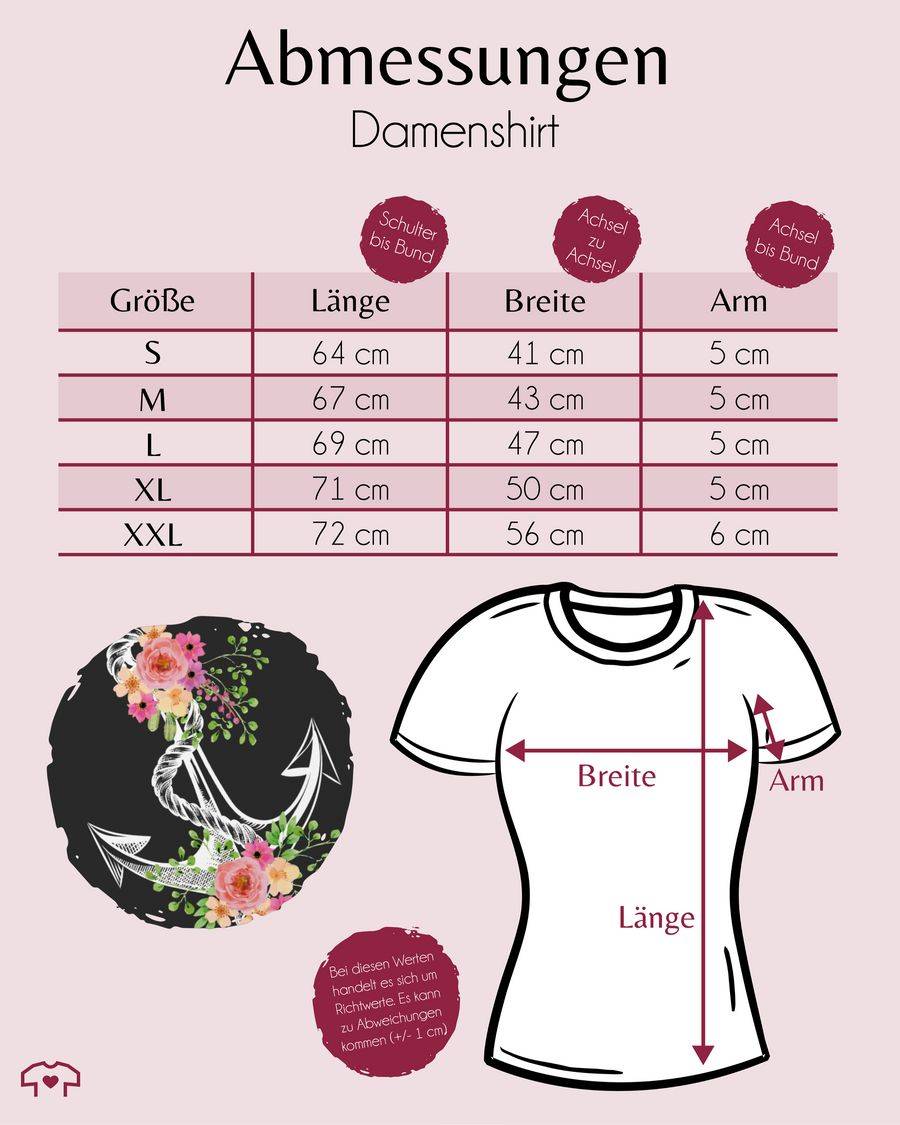 Abmessungen
Damenshirt

Schulter bis Bund

Achsel zu Achsel

Achsel bis Bund

| Größe | Länge | Breite | Arm |
|---|---|---|---|
| S | 64 cm | 41 cm | 5 cm |
| M | 67 cm | 43 cm | 5 cm |
| L | 69 cm | 47 cm | 5 cm |
| XL | 71 cm | 50 cm | 5 cm |
| XXL | 72 cm | 56 cm | 6 cm |

Breite

Arm

Länge

Bei diesen Werten handelt es sich um Richtwerte. Es kann zu Abweichungen kommen (+/- 1 cm)